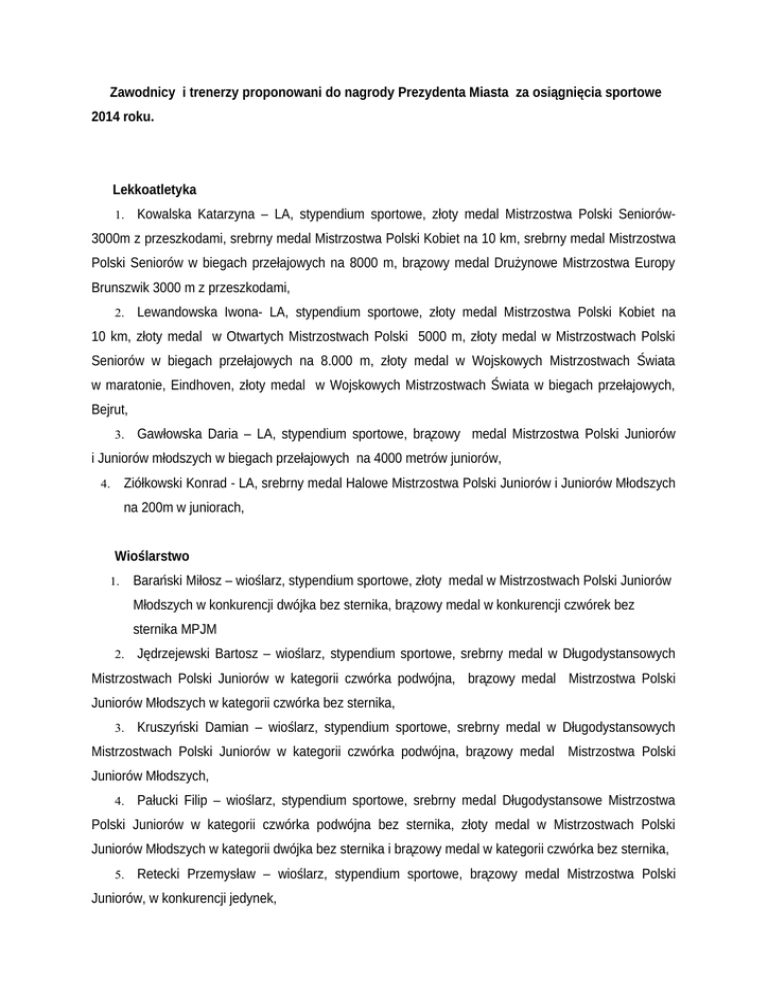 Zawodnicy i trenerzy proponowani do nagrody Prezydenta Miasta za osiągnięcia sportowe 2014 roku.

Lekkoatletyka

1. Kowalska Katarzyna – LA, stypendium sportowe, złoty medal Mistrzostwa Polski Seniorów- 3000m z przeszkodami, srebrny medal Mistrzostwa Polski Kobiet na 10 km, srebrny medal Mistrzostwa Polski Seniorów w biegach przełajowych na 8000 m, brązowy medal Drużynowe Mistrzostwa Europy Brunszwik 3000 m z przeszkodami,

2. Lewandowska Iwona- LA, stypendium sportowe, złoty medal Mistrzostwa Polski Kobiet na 10 km, złoty medal w Otwartych Mistrzostwach Polski 5000 m, złoty medal w Mistrzostwach Polski Seniorów w biegach przełajowych na 8.000 m, złoty medal w Wojskowych Mistrzostwach Świata w maratonie, Eindhoven, złoty medal w Wojskowych Mistrzostwach Świata w biegach przełajowych, Bejrut,

3. Gawłowska Daria – LA, stypendium sportowe, brązowy medal Mistrzostwa Polski Juniorów i Juniorów młodszych w biegach przełajowych na 4000 metrów juniorów,

4. Ziółkowski Konrad - LA, srebrny medal Halowe Mistrzostwa Polski Juniorów i Juniorów Młodszych na 200m w juniorach,

Wioślarstwo

1. Barański Miłosz – wioślarz, stypendium sportowe, złoty medal w Mistrzostwach Polski Juniorów Młodszych w konkurencji dwójka bez sternika, brązowy medal w konkurencji czwórek bez sternika MPJM

2. Jędrzejewski Bartosz – wioślarz, stypendium sportowe, srebrny medal w Długodystansowych Mistrzostwach Polski Juniorów w kategorii czwórka podwójna, brązowy medal Mistrzostwa Polski Juniorów Młodszych w kategorii czwórka bez sternika,

3. Kruszyński Damian – wioślarz, stypendium sportowe, srebrny medal w Długodystansowych Mistrzostwach Polski Juniorów w kategorii czwórka podwójna, brązowy medal Mistrzostwa Polski Juniorów Młodszych,

4. Pałucki Filip – wioślarz, stypendium sportowe, srebrny medal Długodystansowe Mistrzostwa Polski Juniorów w kategorii czwórka podwójna bez sternika, złoty medal w Mistrzostwach Polski Juniorów Młodszych w kategorii dwójka bez sternika i brązowy medal w kategorii czwórka bez sternika,

5. Retecki Przemysław – wioślarz, stypendium sportowe, brązowy medal Mistrzostwa Polski Juniorów, w konkurencji jedynek,